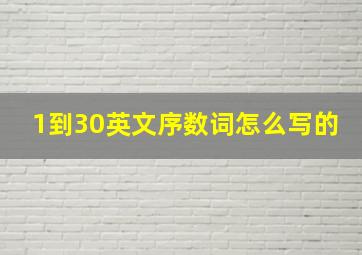 1到30英文序数词怎么写的